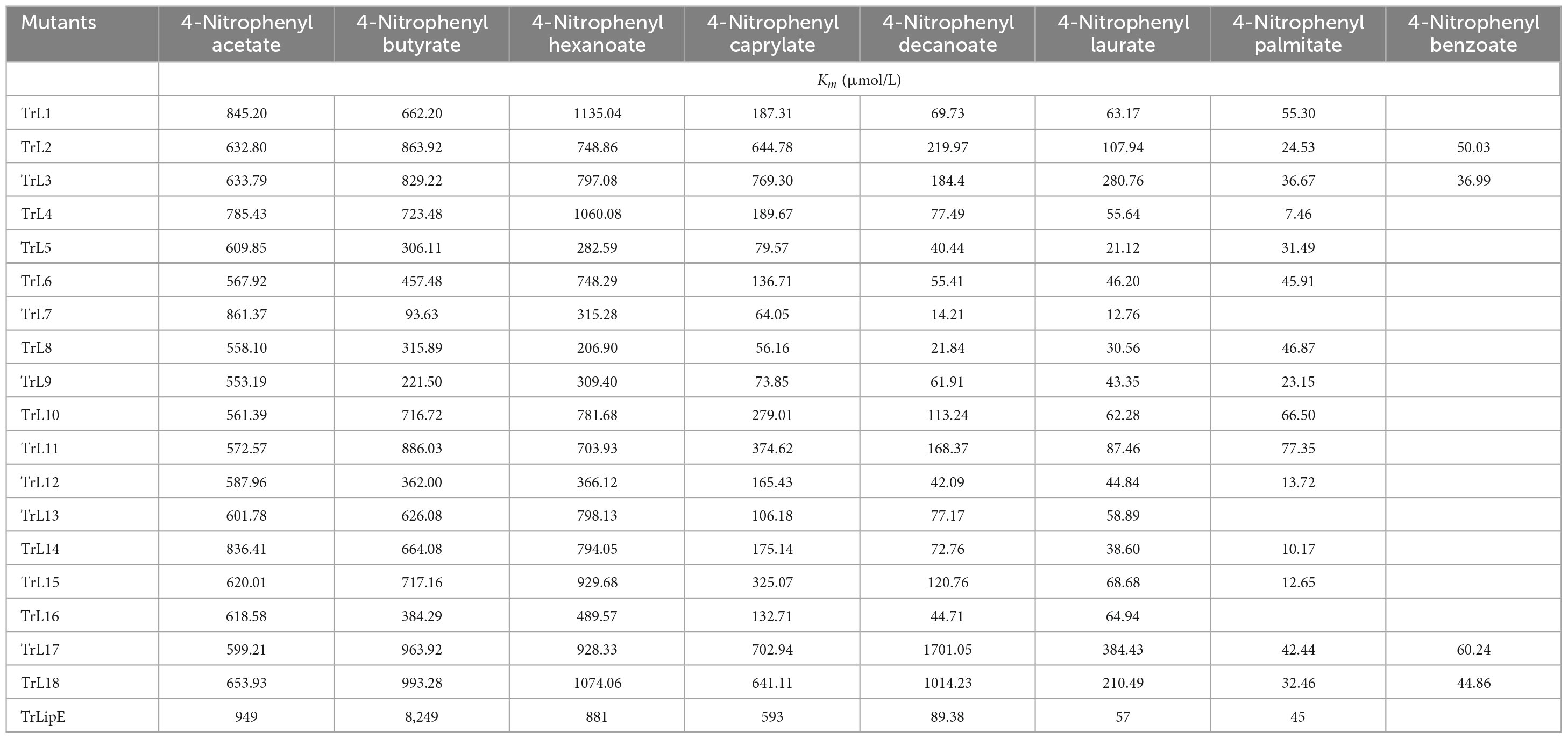 | Mutants | 4-Nitrophenyl acetate | 4-Nitrophenyl butyrate | 4-Nitrophenyl hexanoate | 4-Nitrophenyl caprylate | 4-Nitrophenyl decanoate | 4-Nitrophenyl laurate | 4-Nitrophenyl palmitate | 4-Nitrophenyl benzoate |
|---|---|---|---|---|---|---|---|---|
| | $K_m$ (μmol/L) | | | | | | | |
| TrL1 | 845.20 | 662.20 | 1135.04 | 187.31 | 69.73 | 63.17 | 55.30 | |
| TrL2 | 632.80 | 863.92 | 748.86 | 644.78 | 219.97 | 107.94 | 24.53 | 50.03 |
| TrL3 | 633.79 | 829.22 | 797.08 | 769.30 | 184.4 | 280.76 | 36.67 | 36.99 |
| TrL4 | 785.43 | 723.48 | 1060.08 | 189.67 | 77.49 | 55.64 | 7.46 | |
| TrL5 | 609.85 | 306.11 | 282.59 | 79.57 | 40.44 | 21.12 | 31.49 | |
| TrL6 | 567.92 | 457.48 | 748.29 | 136.71 | 55.41 | 46.20 | 45.91 | |
| TrL7 | 861.37 | 93.63 | 315.28 | 64.05 | 14.21 | 12.76 | | |
| TrL8 | 558.10 | 315.89 | 206.90 | 56.16 | 21.84 | 30.56 | 46.87 | |
| TrL9 | 553.19 | 221.50 | 309.40 | 73.85 | 61.91 | 43.35 | 23.15 | |
| TrL10 | 561.39 | 716.72 | 781.68 | 279.01 | 113.24 | 62.28 | 66.50 | |
| TrL11 | 572.57 | 886.03 | 703.93 | 374.62 | 168.37 | 87.46 | 77.35 | |
| TrL12 | 587.96 | 362.00 | 366.12 | 165.43 | 42.09 | 44.84 | 13.72 | |
| TrL13 | 601.78 | 626.08 | 798.13 | 106.18 | 77.17 | 58.89 | | |
| TrL14 | 836.41 | 664.08 | 794.05 | 175.14 | 72.76 | 38.60 | 10.17 | |
| TrL15 | 620.01 | 717.16 | 929.68 | 325.07 | 120.76 | 68.68 | 12.65 | |
| TrL16 | 618.58 | 384.29 | 489.57 | 132.71 | 44.71 | 64.94 | | |
| TrL17 | 599.21 | 963.92 | 928.33 | 702.94 | 1701.05 | 384.43 | 42.44 | 60.24 |
| TrL18 | 653.93 | 993.28 | 1074.06 | 641.11 | 1014.23 | 210.49 | 32.46 | 44.86 |
| TrLipE | 949 | 8,249 | 881 | 593 | 89.38 | 57 | 45 | |